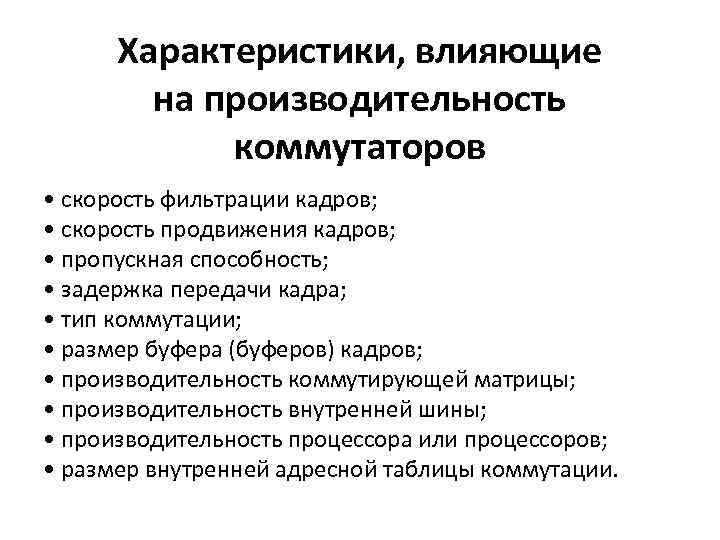 Характеристики, влияющие на производительность коммутаторов

• скорость фильтрации кадров;
• скорость продвижения кадров;
• пропускная способность;
• задержка передачи кадра;
• тип коммутации;
• размер буфера (буферов) кадров;
• производительность коммутирующей матрицы;
• производительность внутренней шины;
• производительность процессора или процессоров;
• размер внутренней адресной таблицы коммутации.